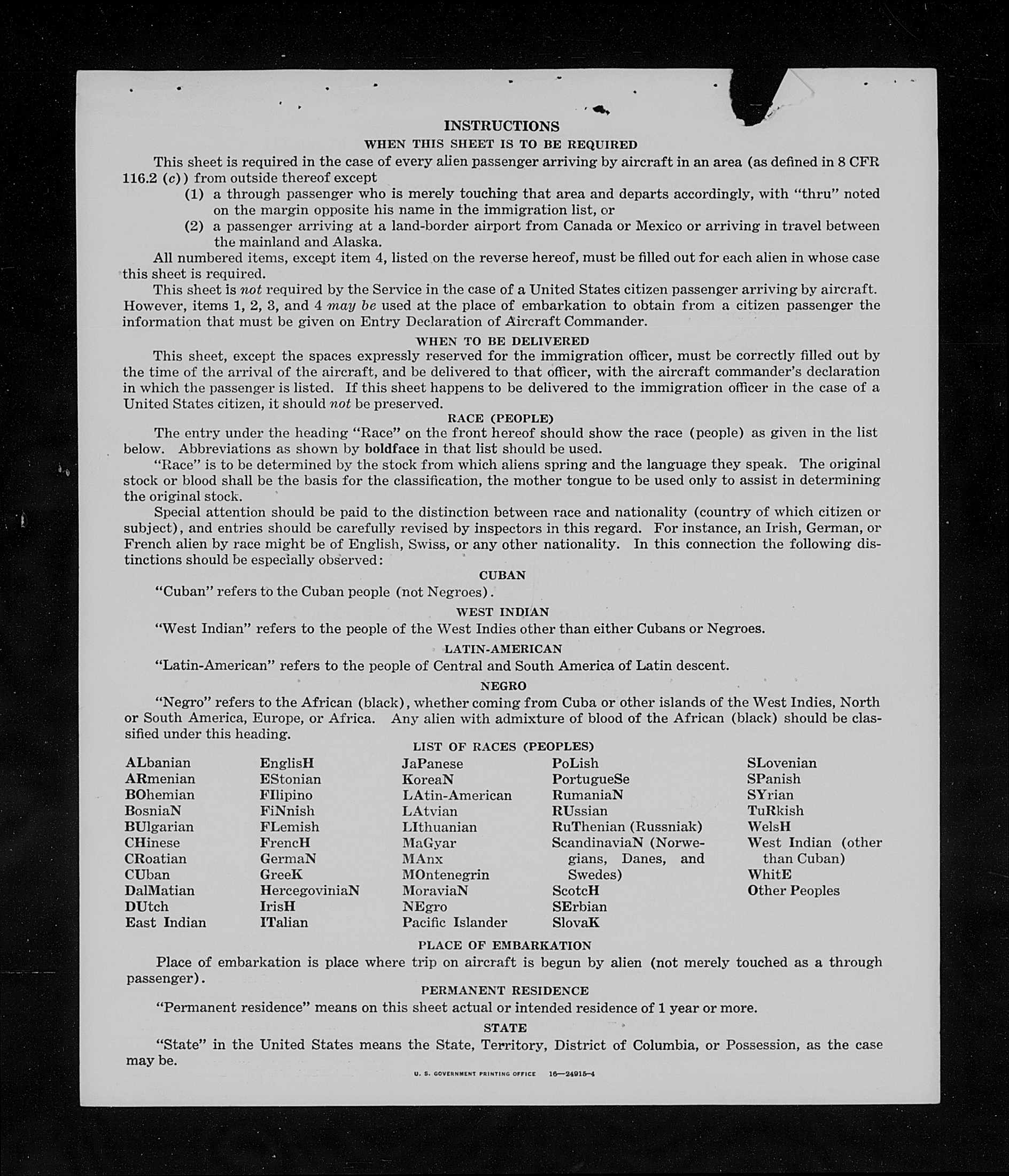 INSTRUCTIONS

WHEN THIS SHEET IS TO BE REQUIRED

This sheet is required in the case of every alien passenger arriving by aircraft in an area (as defined in 8 CFR 116.2 (c)) from outside thereof except

(1) a through passenger who is merely touching that area and departs accordingly, with "thru" noted on the margin opposite his name in the immigration list, or

(2) a passenger arriving at a land-border airport from Canada or Mexico or arriving in travel between the mainland and Alaska.

All numbered items, except item 4, listed on the reverse hereof, must be filled out for each alien in whose case this sheet is required.

This sheet is not required by the Service in the case of a United States citizen passenger arriving by aircraft. However, items 1, 2, 3, and 4 may be used at the place of embarkation to obtain from a citizen passenger the information that must be given on Entry Declaration of Aircraft Commander.

WHEN TO BE DELIVERED

This sheet, except the spaces expressly reserved for the immigration officer, must be correctly filled out by the time of the arrival of the aircraft, and be delivered to that officer, with the aircraft commander's declaration in which the passenger is listed. If this sheet happens to be delivered to the immigration officer in the case of a United States citizen, it should not be preserved.

RACE (PEOPLE)

The entry under the heading "Race" on the front hereof should show the race (people) as given in the list below. Abbreviations as shown by boldface in that list should be used.

"Race" is to be determined by the stock from which aliens spring and the language they speak. The original stock or blood shall be the basis for the classification, the mother tongue to be used only to assist in determining the original stock.

Special attention should be paid to the distinction between race and nationality (country of which citizen or subject), and entries should be carefully revised by inspectors in this regard. For instance, an Irish, German, or French alien by race might be of English, Swiss, or any other nationality. In this connection the following distinctions should be especially observed:

CUBAN

"Cuban" refers to the Cuban people (not Negroes).

WEST INDIAN

"West Indian" refers to the people of the West Indies other than either Cubans or Negroes.

LATIN-AMERICAN

"Latin-American" refers to the people of Central and South America of Latin descent.

NEGRO

"Negro" refers to the African (black), whether coming from Cuba or other islands of the West Indies, North or South America, Europe, or Africa. Any alien with admixture of blood of the African (black) should be classified under this heading.

LIST OF RACES (PEOPLES)

ALbanian
ARmenian
BOhemian
BosniaN
BUlgarian
CHinese
CRoatian
CUban
DalMatian
DUtch
East Indian

EnglisH
EStonian
FIlipino
FiNnish
FLemish
FrencH
GermaN
GreeK
HercegoviniaN
IrisH
ITalian

JaPanese
KoreaN
LAtin-American
LAtvian
LIthuanian
MaGyar
MAnx
MOntenegrin
MoraviaN
NEgro
Pacific Islander

PoLish
PortugueSe
RumaniaN
RUssian
RuThenian (Russniak)
ScandinaviaN (Norwegians, Danes, and Swedes)
ScotcH
SErbian
SlovaK

SLovenian
SPanish
SYrian
TuRkish
WelsH
West Indian (other than Cuban)
WhitE
Other Peoples

PLACE OF EMBARKATION

Place of embarkation is place where trip on aircraft is begun by alien (not merely touched as a through passenger).

PERMANENT RESIDENCE

"Permanent residence" means on this sheet actual or intended residence of 1 year or more.

STATE

"State" in the United States means the State, Territory, District of Columbia, or Possession, as the case may be.

U. S. GOVERNMENT PRINTING OFFICE 16—24915-4